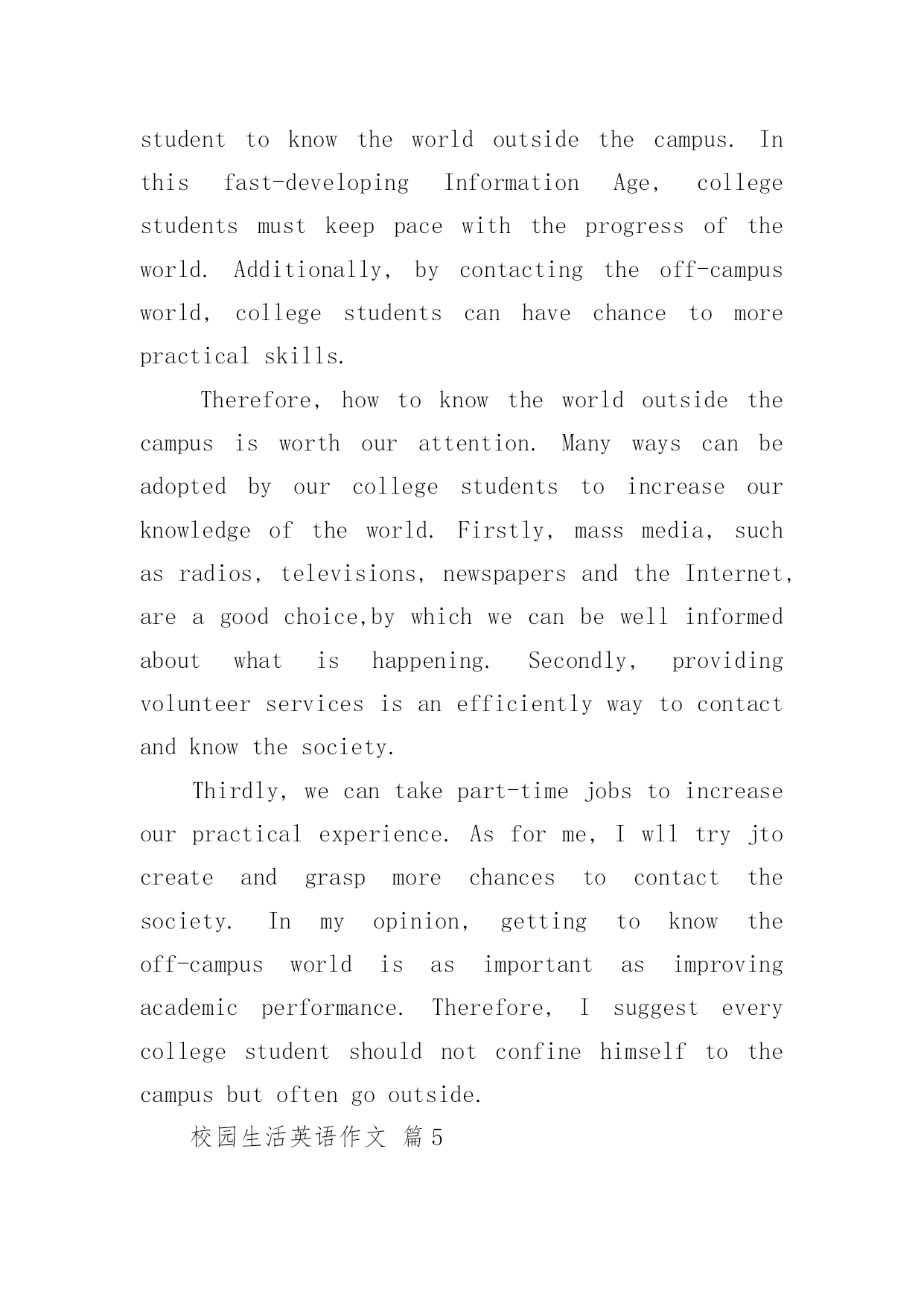 student to know the world outside the campus. In this fast-developing Information Age, college students must keep pace with the progress of the world. Additionally, by contacting the off-campus world, college students can have chance to more practical skills.

Therefore, how to know the world outside the campus is worth our attention. Many ways can be adopted by our college students to increase our knowledge of the world. Firstly, mass media, such as radios, televisions, newspapers and the Internet, are a good choice,by which we can be well informed about what is happening. Secondly, providing volunteer services is an efficiently way to contact and know the society.

Thirdly, we can take part-time jobs to increase our practical experience. As for me, I wll try jto create and grasp more chances to contact the society. In my opinion, getting to know the off-campus world is as important as improving academic performance. Therefore, I suggest every college student should not confine himself to the campus but often go outside.

校园生活英语作文 篇5